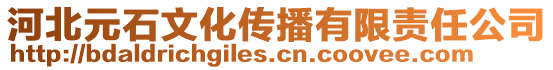 河北元石文化传播有限责任公司
http://bdaldrichgiles.cn.coovee.com